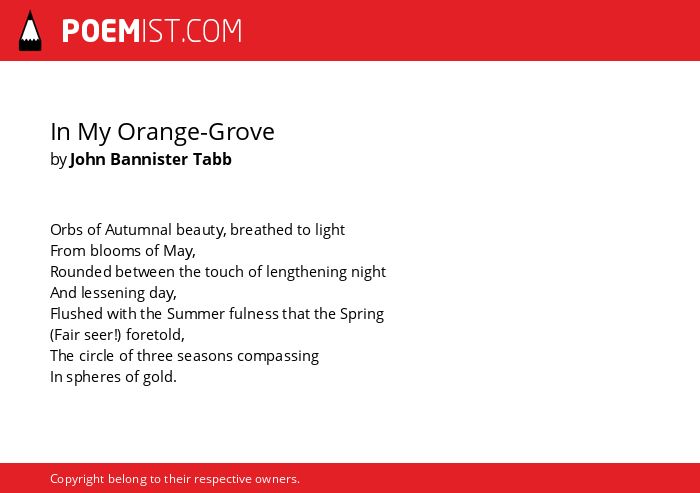 POEMIST.COM

In My Orange-Grove
by John Bannister Tabb

Orbs of Autumnal beauty, breathed to light
From blooms of May,
Rounded between the touch of lengthening night
And lessening day,
Flushed with the Summer fulness that the Spring
(Fair seer!) foretold,
The circle of three seasons compassing
In spheres of gold.

Copyright belong to their respective owners.